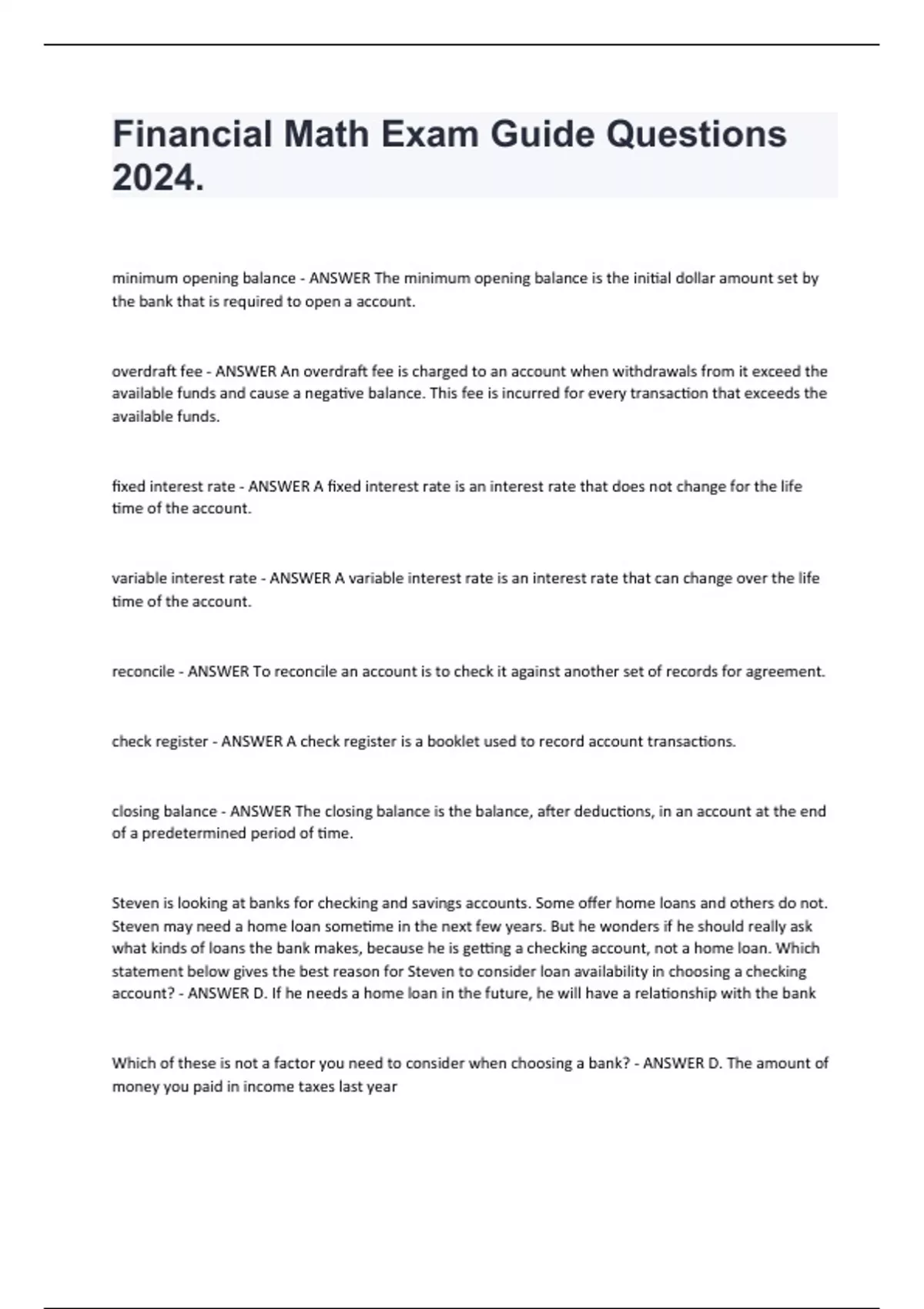 Financial Math Exam Guide Questions 2024.

minimum opening balance - ANSWER The minimum opening balance is the initial dollar amount set by the bank that is required to open a account.

overdraft fee - ANSWER An overdraft fee is charged to an account when withdrawals from it exceed the available funds and cause a negative balance. This fee is incurred for every transaction that exceeds the available funds.

fixed interest rate - ANSWER A fixed interest rate is an interest rate that does not change for the life time of the account.

variable interest rate - ANSWER A variable interest rate is an interest rate that can change over the life time of the account.

reconcile - ANSWER To reconcile an account is to check it against another set of records for agreement.

check register - ANSWER A check register is a booklet used to record account transactions.

closing balance - ANSWER The closing balance is the balance, after deductions, in an account at the end of a predetermined period of time.

Steven is looking at banks for checking and savings accounts. Some offer home loans and others do not. Steven may need a home loan sometime in the next few years. But he wonders if he should really ask what kinds of loans the bank makes, because he is getting a checking account, not a home loan. Which statement below gives the best reason for Steven to consider loan availability in choosing a checking account? - ANSWER D. If he needs a home loan in the future, he will have a relationship with the bank

Which of these is not a factor you need to consider when choosing a bank? - ANSWER D. The amount of money you paid in income taxes last year